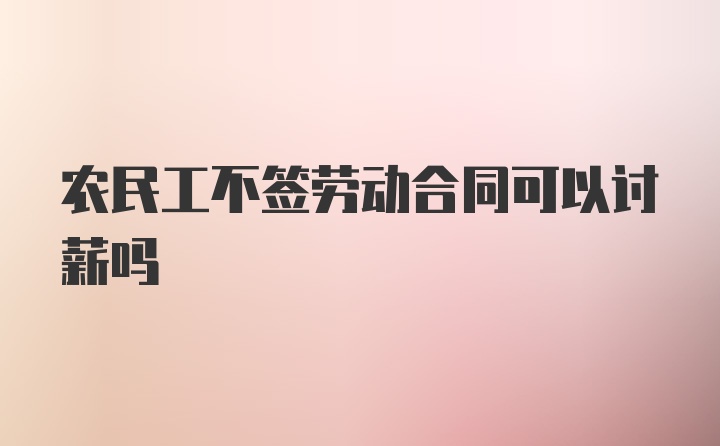 农民工不签劳动合同可以讨薪吗